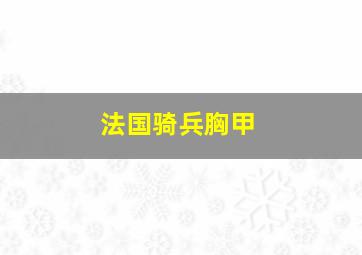 法国骑兵胸甲